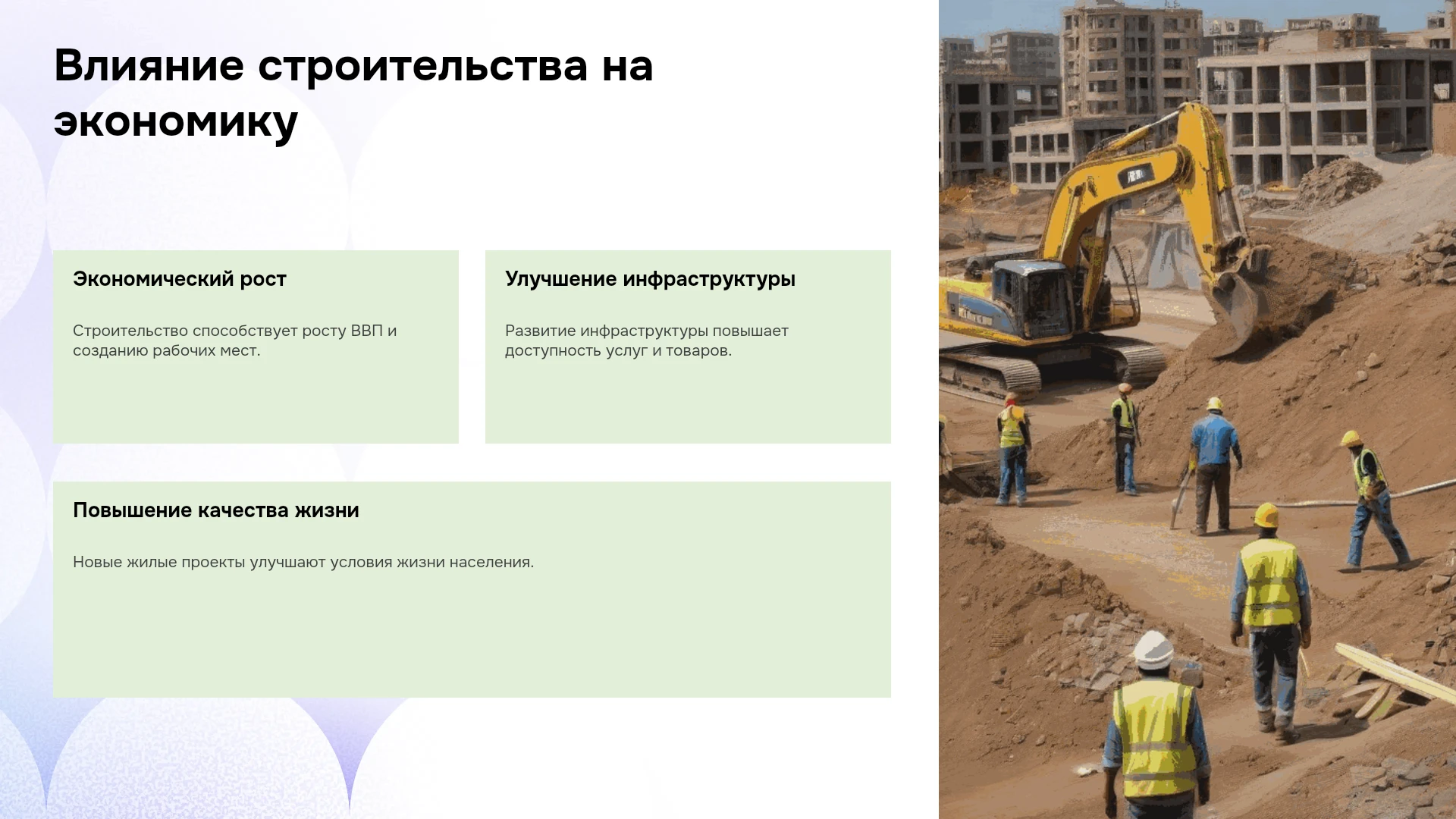 Влияние строительства на экономику

Экономический рост

Строительство способствует росту ВВП и созданию рабочих мест.

Улучшение инфраструктуры

Развитие инфраструктуры повышает доступность услуг и товаров.

Повышение качества жизни

Новые жилые проекты улучшают условия жизни населения.